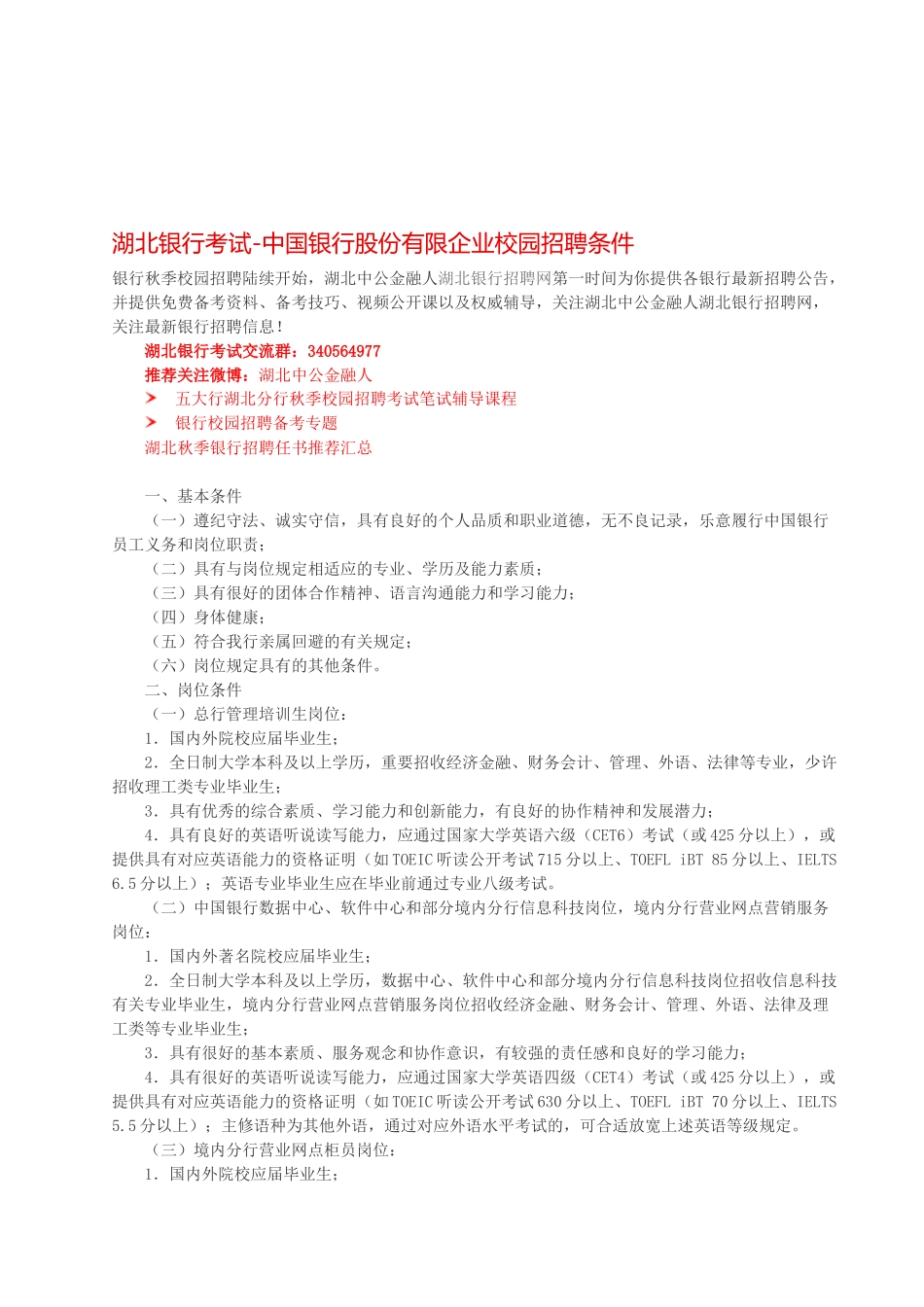 湖北银行考试-中国银行股份有限企业校园招聘条件

银行秋季校园招聘陆续开始，湖北中公金融人湖北银行招聘网第一时间为你提供各银行最新招聘公告，并提供免费备考资料、备考技巧、视频公开课以及权威辅导，关注湖北中公金融人湖北银行招聘网，关注最新银行招聘信息！

湖北银行考试交流群：340564977
推荐关注微博：湖北中公金融人
➤ 五大行湖北分行秋季校园招聘考试笔试辅导课程
➤ 银行校园招聘备考专题
湖北秋季银行招聘任书推荐汇总

一、基本条件
（一）遵纪守法、诚实守信，具有良好的个人品质和职业道德，无不良记录，乐意履行中国银行员工义务和岗位职责；
（二）具有与岗位规定相适应的专业、学历及能力素质；
（三）具有很好的团体合作精神、语言沟通能力和学习能力；
（四）身体健康；
（五）符合我行亲属回避的有关规定；
（六）岗位规定具有的其他条件。
二、岗位条件
（一）总行管理培训生岗位：
1．国内外院校应届毕业生；
2．全日制大学本科及以上学历，重要招收经济金融、财务会计、管理、外语、法律等专业，少许招收理工类专业毕业生；
3．具有优秀的综合素质、学习能力和创新能力，有良好的协作精神和发展潜力；
4．具有良好的英语听说读写能力，应通过国家大学英语六级（CET6）考试（或425分以上），或提供具有对应英语能力的资格证明（如TOEIC听读公开考试715分以上、TOEFL iBT 85分以上、IELTS 6.5分以上）；英语专业毕业生应在毕业前通过专业八级考试。
（二）中国银行数据中心、软件中心和部分境内分行信息科技岗位，境内分行营业网点营销服务岗位：
1．国内外著名院校应届毕业生；
2．全日制大学本科及以上学历，数据中心、软件中心和部分境内分行信息科技岗位招收信息科技有关专业毕业生，境内分行营业网点营销服务岗位招收经济金融、财务会计、管理、外语、法律及理工类等专业毕业生；
3．具有很好的基本素质、服务观念和协作意识，有较强的责任感和良好的学习能力；
4．具有很好的英语听说读写能力，应通过国家大学英语四级（CET4）考试（或425分以上），或提供具有对应英语能力的资格证明（如TOEIC听读公开考试630分以上、TOEFL iBT 70分以上、IELTS 5.5分以上）；主修语种为其他外语，通过对应外语水平考试的，可合适放宽上述英语等级规定。
（三）境内分行营业网点柜员岗位：
1．国内外院校应届毕业生；